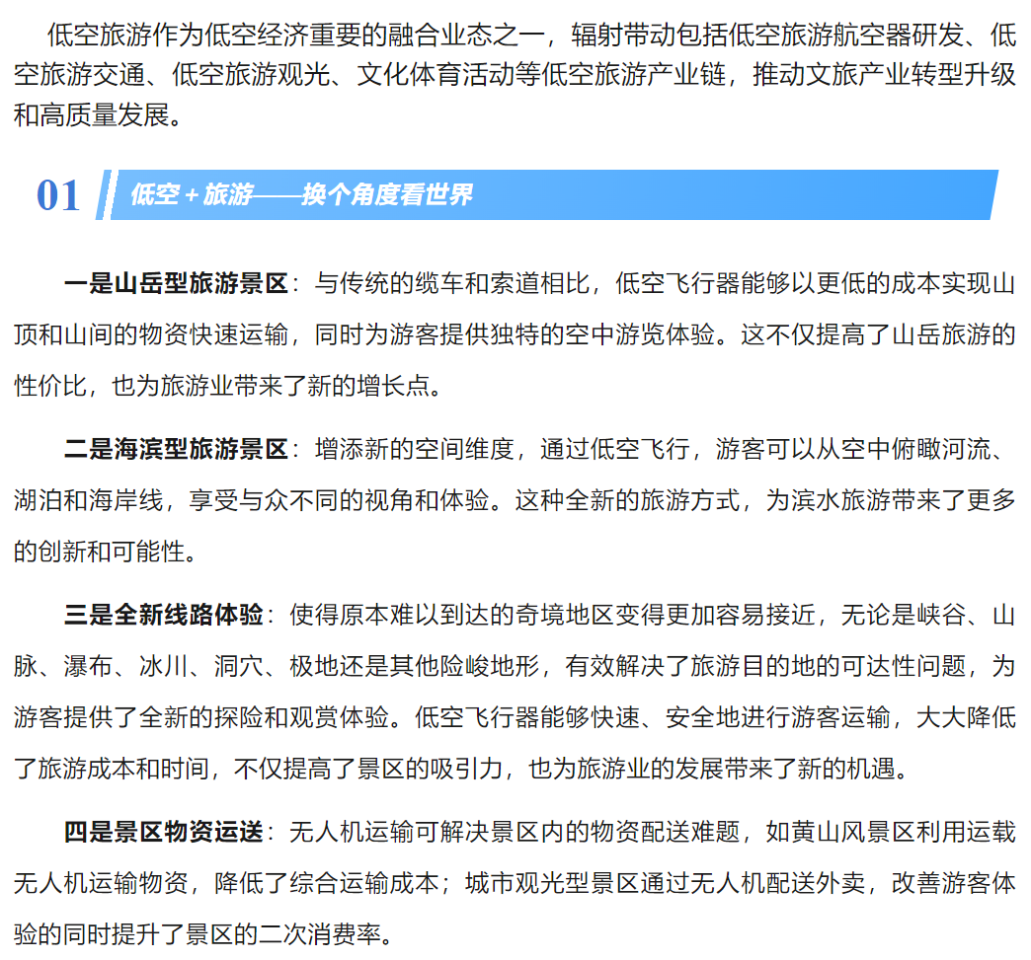 低空旅游作为低空经济重要的融合业态之一，辐射带动包括低空旅游航空器研发、低空旅游交通、低空旅游观光、文化体育活动等低空旅游产业链，推动文旅产业转型升级和高质量发展。

01 低空＋旅游——换个角度看世界

一是山岳型旅游景区：与传统的缆车和索道相比，低空飞行器能够以更低的成本实现山顶和山间的物资快速运输，同时为游客提供独特的空中游览体验。这不仅提高了山岳旅游的性价比，也为旅游业带来了新的增长点。

二是海滨型旅游景区：增添新的空间维度，通过低空飞行，游客可以从空中俯瞰河流、湖泊和海岸线，享受与众不同的视角和体验。这种全新的旅游方式，为滨水旅游带来了更多的创新和可能性。

三是全新线路体验：使得原本难以到达的奇境地区变得更加容易接近，无论是峡谷、山脉、瀑布、冰川、洞穴、极地还是其他险峻地形，有效解决了旅游目的地的可达性问题，为游客提供了全新的探险和观赏体验。低空飞行器能够快速、安全地进行游客运输，大大降低了旅游成本和时间，不仅提高了景区的吸引力，也为旅游业的发展带来了新的机遇。

四是景区物资运送：无人机运输可解决景区内的物资配送难题，如黄山风景区利用运载无人机运输物资，降低了综合运输成本；城市观光型景区通过无人机配送外卖，改善游客体验的同时提升了景区的二次消费率。